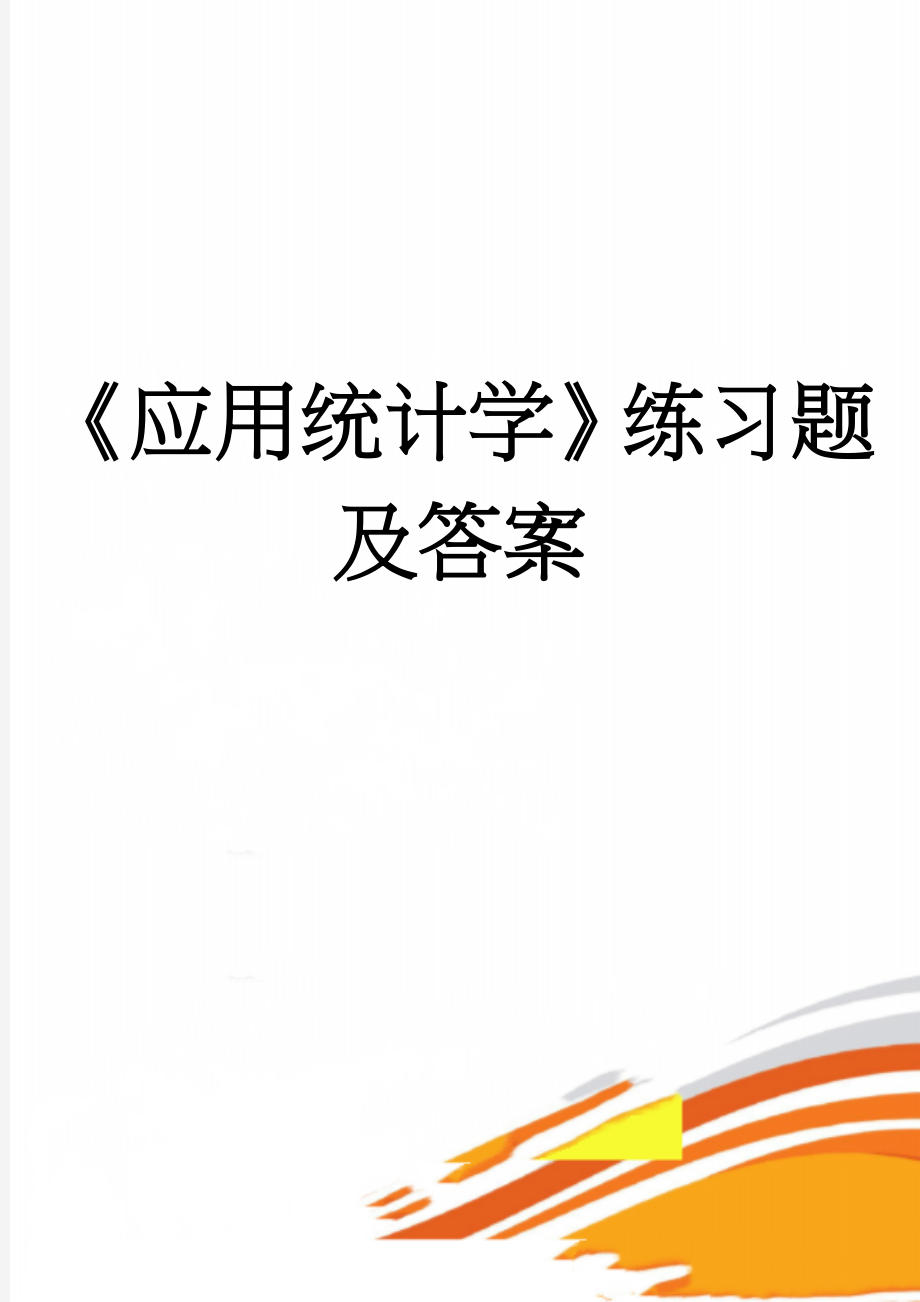 《应用统计学》练习题及答案